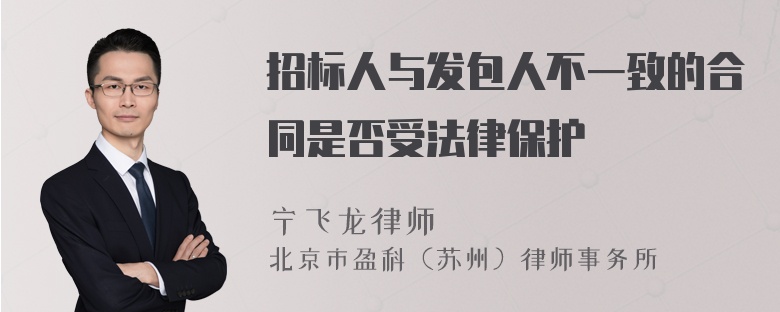 招标人与发包人不一致的合同是否受法律保护

宁飞龙律师
北京市盈科（苏州）律师事务所